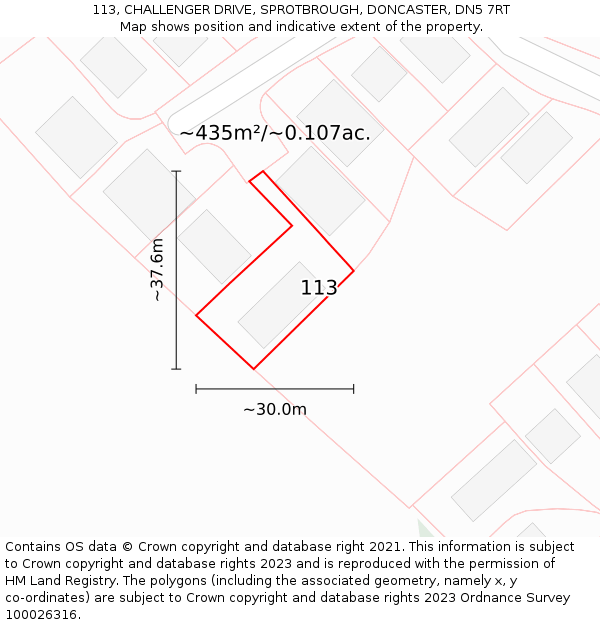 113, CHALLENGER DRIVE, SPROTBROUGH, DONCASTER, DN5 7RT
Map shows position and indicative extent of the property.

~435m²/~0.107ac.

~37.6m

113

~30.0m

Contains OS data © Crown copyright and database right 2021. This information is subject to Crown copyright and database rights 2023 and is reproduced with the permission of HM Land Registry. The polygons (including the associated geometry, namely x, y co-ordinates) are subject to Crown copyright and database rights 2023 Ordnance Survey 100026316.